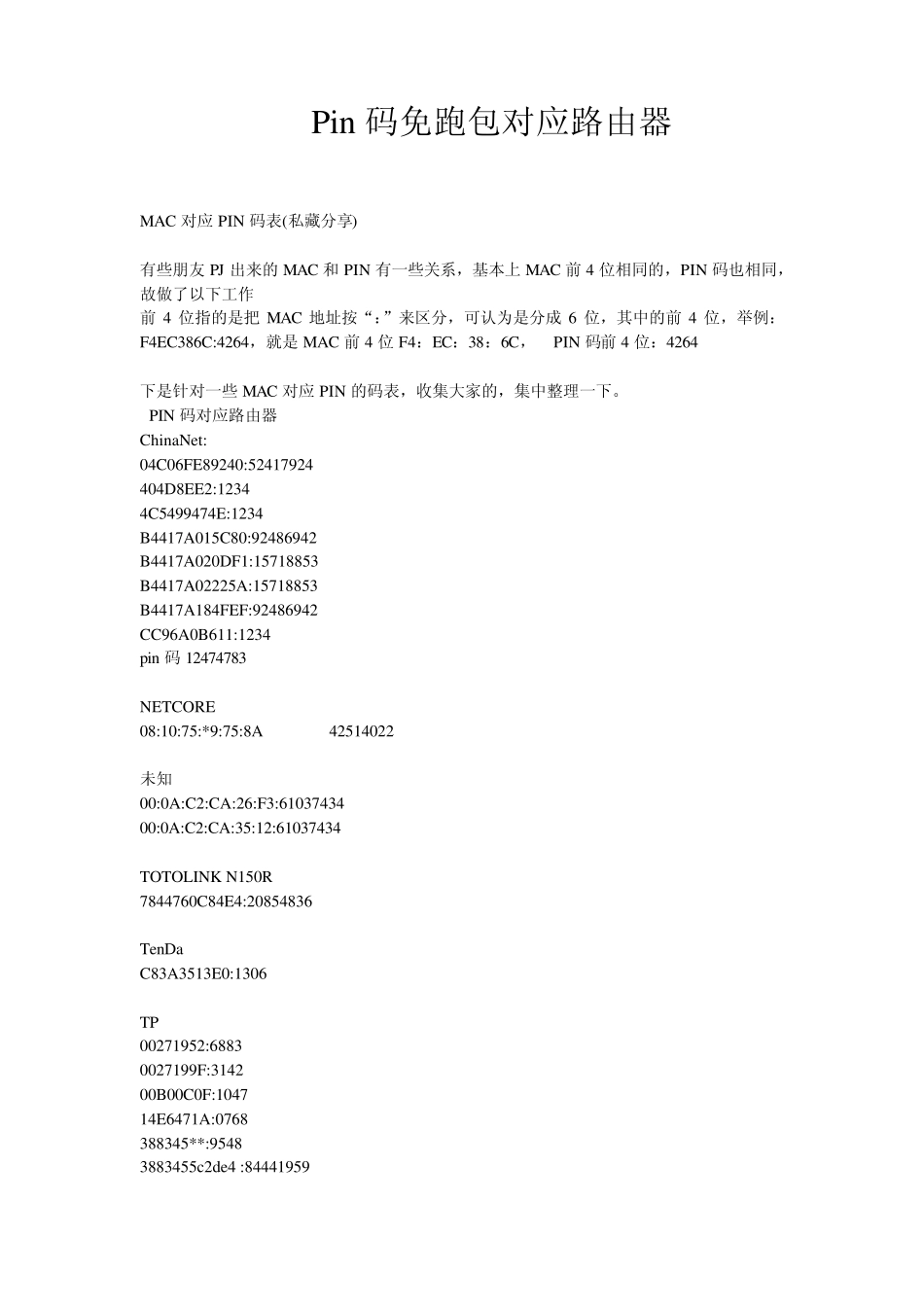 Pin 码免跑包对应路由器

MAC 对应 PIN 码表(私藏分享)

有些朋友 PJ 出来的 MAC 和 PIN 有一些关系，基本上 MAC 前 4 位相同的，PIN 码也相同，故做了以下工作
前 4 位指的是把 MAC 地址按“：”来区分，可认为是分成 6 位，其中的前 4 位，举例：F4EC386C:4264，就是 MAC 前 4 位 F4：EC：38：6C， PIN 码前 4 位：4264

下是针对一些 MAC 对应 PIN 的码表，收集大家的，集中整理一下。
PIN 码对应路由器
ChinaNet:
04C06FE89240:52417924
404D8EE2:1234
4C5499474E:1234
B4417A015C80:92486942
B4417A020DF1:15718853
B4417A02225A:15718853
B4417A184FEF:92486942
CC96A0B611:1234
pin 码 12474783

NETCORE
08:10:75:*9:75:8A 42514022

未知
00:0A:C2:CA:26:F3:61037434
00:0A:C2:CA:35:12:61037434

TOTOLINK N150R
7844760C84E4:20854836

TenDa
C83A3513E0:1306

TP
00271952:6883
0027199F:3142
00B00C0F:1047
14E6471A:0768
388345**:9548
3883455c2de4 :84441959